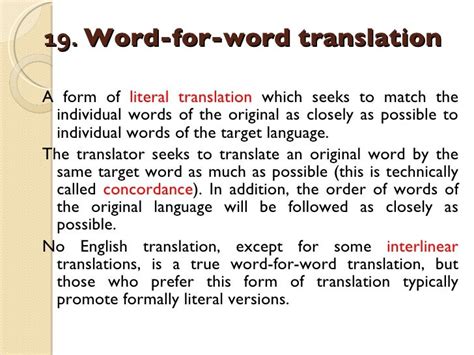 19. Word-for-word translation

A form of literal translation which seeks to match the individual words of the original as closely as possible to individual words of the target language.

The translator seeks to translate an original word by the same target word as much as possible (this is technically called concordance). In addition, the order of words of the original language will be followed as closely as possible.

No English translation, except for some interlinear translations, is a true word-for-word translation, but those who prefer this form of translation typically promote formally literal versions.